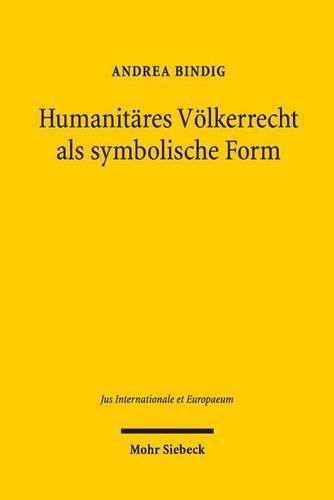 ANDREA BINDIG

Humanitäres Völkerrecht als symbolische Form

Jus Internationale et Europaeum

Mohr Siebeck